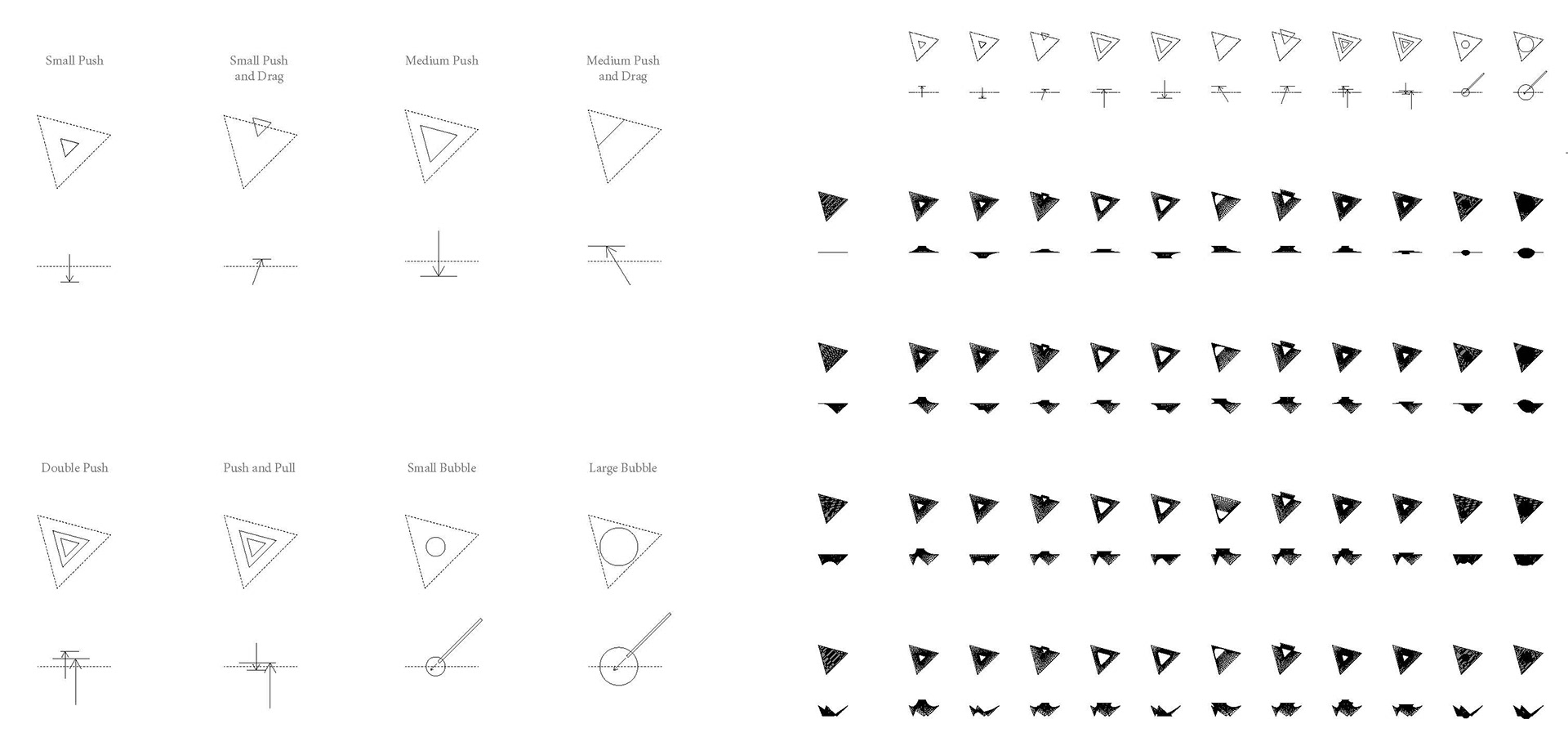 Small Push

Small Push and Drag

Medium Push

Medium Push and Drag

Double Push

Push and Pull

Small Bubble

Large Bubble